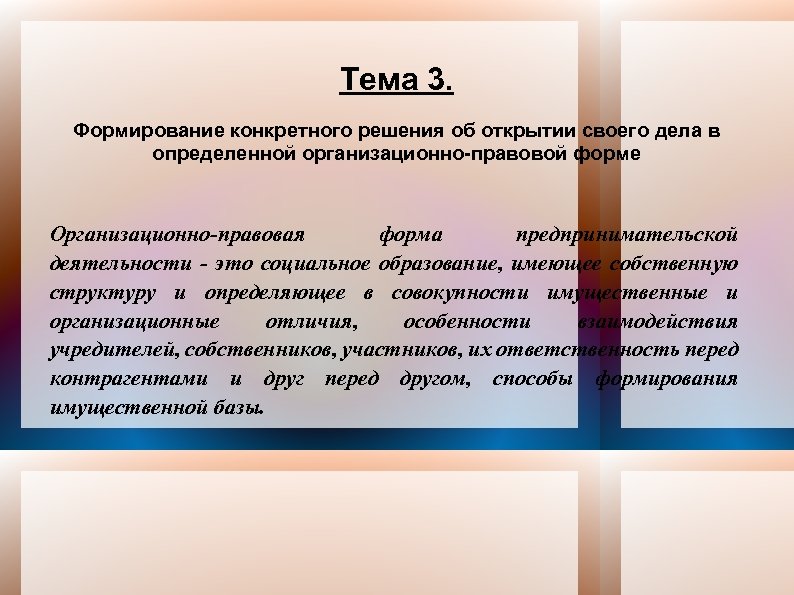 Тема 3.

Формирование конкретного решения об открытии своего дела в определенной организационно-правовой форме

Организационно-правовая форма предпринимательской деятельности - это социальное образование, имеющее собственную структуру и определяющее в совокупности имущественные и организационные отличия, особенности взаимодействия учредителей, собственников, участников, их ответственность перед контрагентами и друг перед другом, способы формирования имущественной базы.